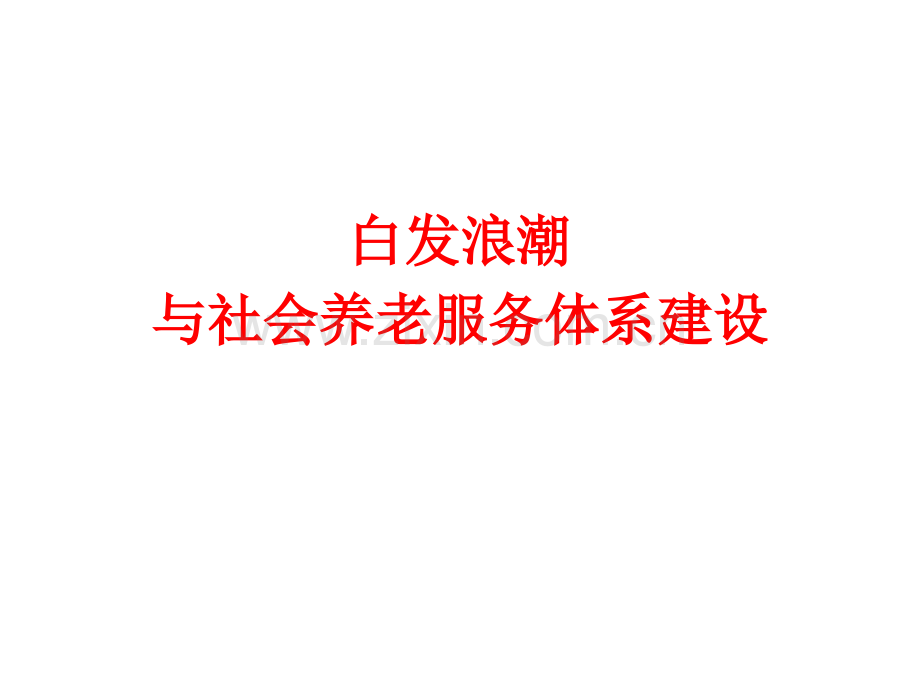 白发浪潮
与社会养老服务体系建设

www.zixin.com.cn